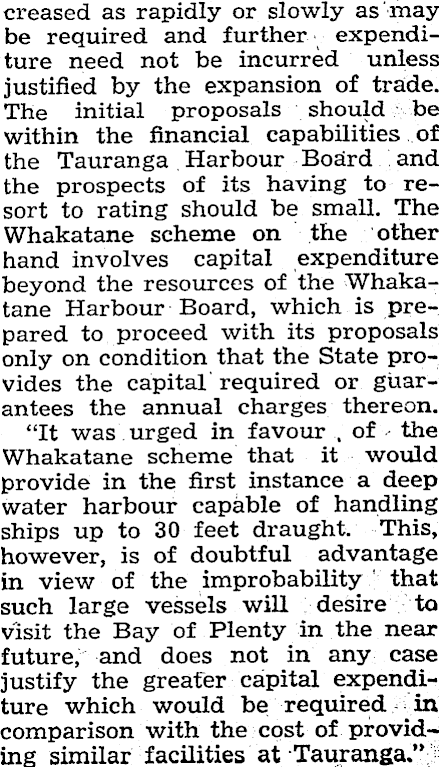 creased as rapidly or slowly as may be required and further expenditure need not be incurred unless justified by the expansion of trade. The initial proposals should be within the financial capabilities of the Tauranga Harbour Board and the prospects of its having to resort to rating should be small. The Whakatane scheme on the other hand involves capital expenditure beyond the resources of the Whakatane Harbour Board, which is prepared to proceed with its proposals only on condition that the State provides the capital required or guarantees the annual charges thereon.

"It was urged in favour of the Whakatane scheme that it would provide in the first instance a deep water harbour capable of handling ships up to 30 feet draught. This, however, is of doubtful advantage in view of the improbability that such large vessels will desire to visit the Bay of Plenty in the near future, and does not in any case justify the greater capital expenditure which would be required in comparison with the cost of providing similar facilities at Tauranga."